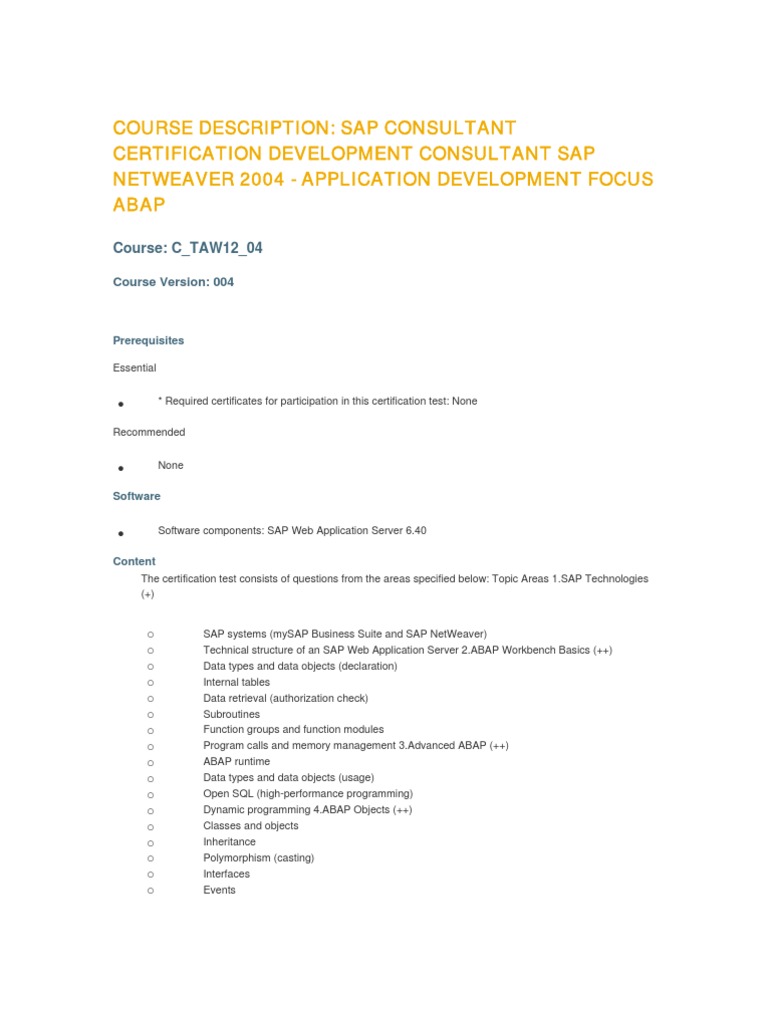 COURSE DESCRIPTION: SAP CONSULTANT CERTIFICATION DEVELOPMENT CONSULTANT SAP NETWEAVER 2004 - APPLICATION DEVELOPMENT FOCUS ABAP

Course: C_TAW12_04

Course Version: 004

Prerequisites

Essential

• * Required certificates for participation in this certification test: None

Recommended

• None

Software

• Software components: SAP Web Application Server 6.40

Content

The certification test consists of questions from the areas specified below: Topic Areas 1.SAP Technologies (+)

o SAP systems (mySAP Business Suite and SAP NetWeaver)
o Technical structure of an SAP Web Application Server 2.ABAP Workbench Basics (++)
o Data types and data objects (declaration)
o Internal tables
o Data retrieval (authorization check)
o Subroutines
o Function groups and function modules
o Program calls and memory management 3.Advanced ABAP (++)
o ABAP runtime
o Data types and data objects (usage)
o Open SQL (high-performance programming)
o Dynamic programming 4.ABAP Objects (++)
o Classes and objects
o Inheritance
o Polymorphism (casting)
o Interfaces
o Events